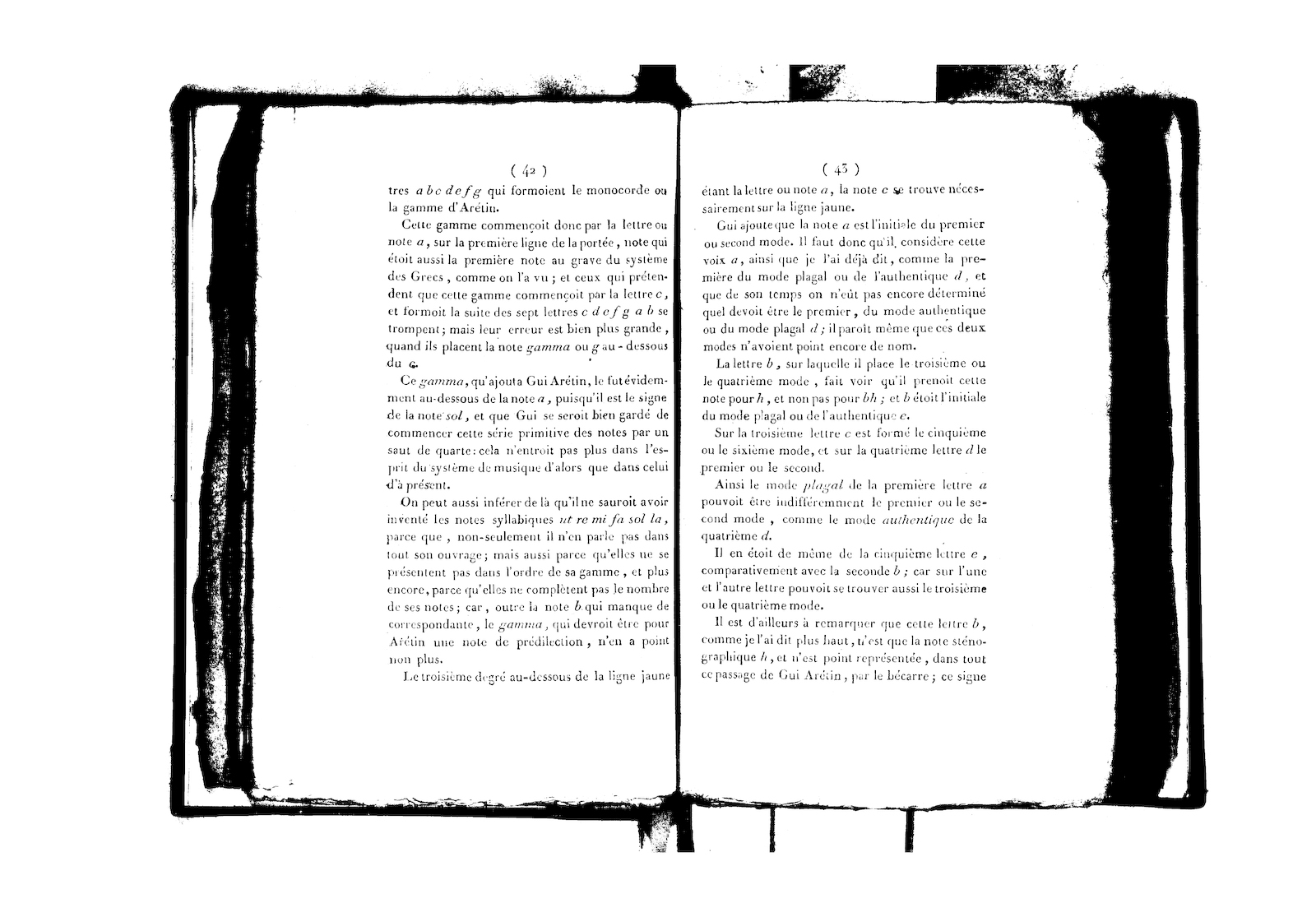 ( 42 )

tres a b c d e f g qui formoient le monocorde ou la gamme d'Arétin.

Cette gamme commençoit donc par la lettre ou note a, sur la première ligne de la portée, note qui étoit aussi la première note au grave du système des Grecs, comme on l'a vu; et ceux qui prétendent que cette gamme commençoit par la lettre c, et formoit la suite des sept lettres c d e f g a b se trompent; mais leur erreur est bien plus grande, quand ils placent la note gamma ou g au-dessous du c.

Ce gamma, qu'ajouta Gui Arétin, le fut évidemment au-dessous de la note a, puisqu'il est le signe de la note sol, et que Gui se seroit bien gardé de commencer cette série primitive des notes par un saut de quarte: cela n'entroit pas plus dans l'esprit du système de musique d'alors que dans celui d'à présent.

On peut aussi inférer de là qu'il ne sauroit avoir inventé les notes syllabiques ut re mi fa sol la, parce que, non-seulement il n'en parle pas dans tout son ouvrage; mais aussi parce qu'elles ne se présentent pas dans l'ordre de sa gamme, et plus encore, parce qu'elles ne complètent pas le nombre de ses notes; car, outre la note b qui manque de correspondante, le gamma, qui devroit être pour Arétin une note de prédilection, n'en a point non plus.

Le troisième degré au-dessous de la ligne jaune

( 43 )

étant la lettre ou note a, la note c se trouve nécessairement sur la ligne jaune.

Gui ajoute que la note a est l'initiale du premier ou second mode. Il faut donc qu'il considère cette voix a, ainsi que je l'ai déjà dit, comme la première du mode plagal ou de l'authentique d, et que de son temps on n'eût pas encore déterminé quel devoit être le premier, du mode authentique ou du mode plagal d; il paroît même que ces deux modes n'avoient point encore de nom.

La lettre b, sur laquelle il place le troisième ou le quatrième mode, fait voir qu'il prenoit cette note pour h, et non pas pour bh; et b étoit l'initiale du mode plagal ou de l'authentique e.

Sur la troisième lettre c est formé le cinquième ou le sixième mode, et sur la quatrième lettre d le premier ou le second.

Ainsi le mode plagal de la première lettre a pouvoit être indifféremment le premier ou le second mode, comme le mode authentique de la quatrième d.

Il en étoit de même de la cinquième lettre e, comparativement avec la seconde b; car sur l'une et l'autre lettre pouvoit se trouver aussi le troisième ou le quatrième mode.

Il est d'ailleurs à remarquer que cette lettre b, comme je l'ai dit plus haut, n'est que la note sténographique h, et n'est point représentée, dans tout ce passage de Gui Arétin, par le bécarre; ce signe